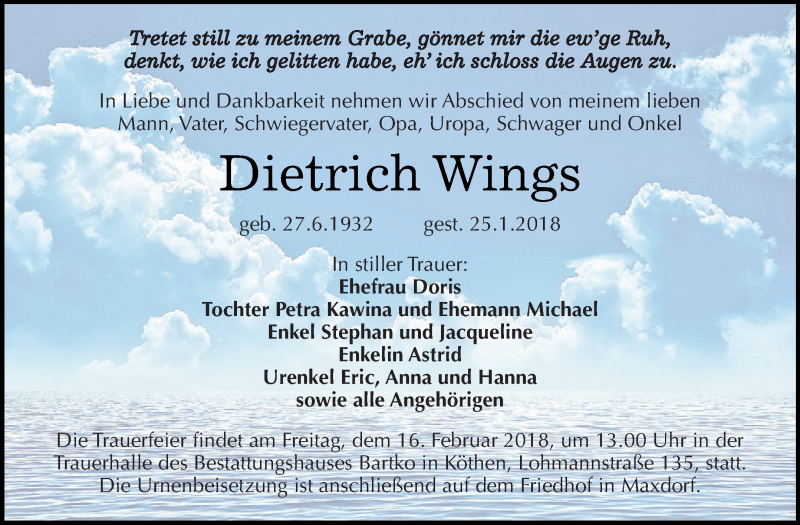 Tretet still zu meinem Grabe, gönnet mir die ew'ge Ruh,
denkt, wie ich gelitten habe, eh' ich schloss die Augen zu.

In Liebe und Dankbarkeit nehmen wir Abschied von meinem lieben Mann, Vater, Schwiegervater, Opa, Uropa, Schwager und Onkel

Dietrich Wings

geb. 27.6.1932 gest. 25.1.2018

In stiller Trauer:
Ehefrau Doris
Tochter Petra Kawina und Ehemann Michael
Enkel Stephan und Jacqueline
Enkelin Astrid
Urenkel Eric, Anna und Hanna
sowie alle Angehörigen

Die Trauerfeier findet am Freitag, dem 16. Februar 2018, um 13.00 Uhr in der Trauerhalle des Bestattungshauses Bartko in Köthen, Lohmannstraße 135, statt. Die Urnenbeisetzung ist anschließend auf dem Friedhof in Maxdorf.